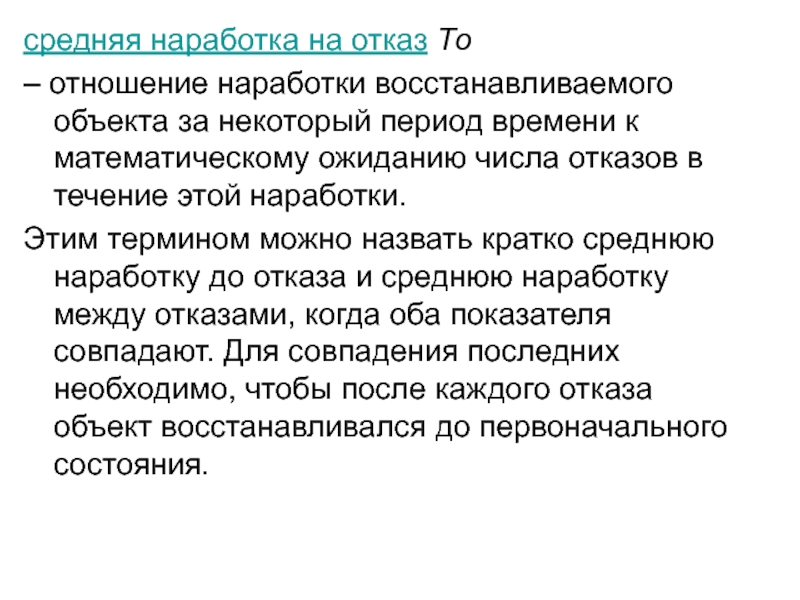 средняя наработка на отказ То

– отношение наработки восстанавливаемого объекта за некоторый период времени к математическому ожиданию числа отказов в течение этой наработки.

Этим термином можно назвать кратко среднюю наработку до отказа и среднюю наработку между отказами, когда оба показателя совпадают. Для совпадения последних необходимо, чтобы после каждого отказа объект восстанавливался до первоначального состояния.